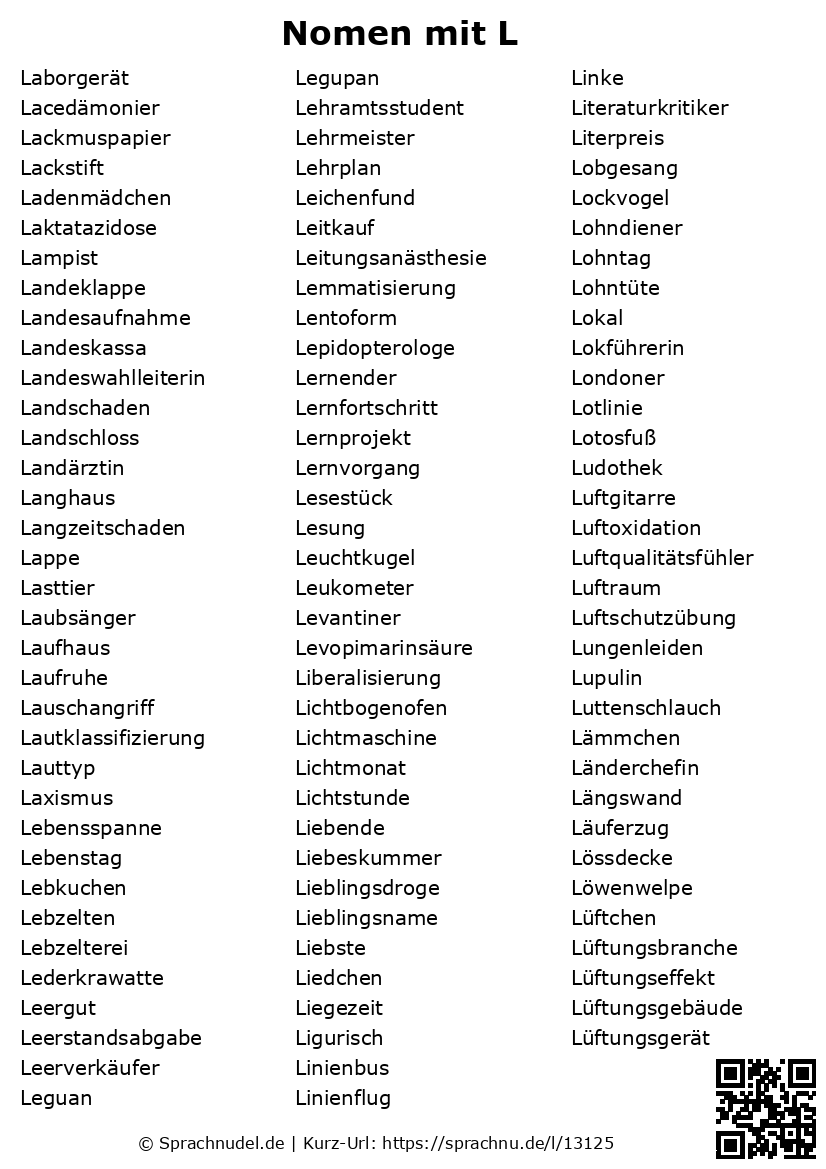 Nomen mit L

Laborgerät
Lacedämonier
Lackmuspapier
Lackstift
Ladenmädchen
Laktatazidose
Lampist
Landeklappe
Landesaufnahme
Landeskassa
Landeswahlleiterin
Landschaden
Landschloss
Landärztin
Langhaus
Langzeitschaden
Lappe
Lasttier
Laubsänger
Laufhaus
Laufruhe
Lauschangriff
Lautklassifizierung
Lauttyp
Laxismus
Lebensspanne
Lebenstag
Lebkuchen
Lebzelten
Lebzelterei
Lederkrawatte
Leergut
Leerstandsabgabe
Leerverkäufer
Leguan

Legupan
Lehramtsstudent
Lehrmeister
Lehrplan
Leichenfund
Leitkauf
Leitungsanästhesie
Lemmatisierung
Lentoform
Lepidopterologe
Lernender
Lernfortschritt
Lernprojekt
Lernvorgang
Lesestück
Lesung
Leuchtkugel
Leukometer
Levantiner
Levopimarinsäure
Liberalisierung
Lichtbogenofen
Lichtmaschine
Lichtmonat
Lichtstunde
Liebende
Liebeskummer
Lieblingsdroge
Lieblingsname
Liebste
Liedchen
Liegezeit
Ligurisch
Linienbus
Linienflug

Linke
Literaturkritiker
Literpreis
Lobgesang
Lockvogel
Lohndiener
Lohntag
Lohntüte
Lokal
Lokführerin
Londoner
Lotlinie
Lotosfuß
Ludothek
Luftgitarre
Luftoxidation
Luftqualitätsfühler
Luftraum
Luftschutzübung
Lungenleiden
Lupulin
Luttenschlauch
Lämmchen
Länderchefin
Längswand
Läuferzug
Lössdecke
Löwenwelpe
Lüftchen
Lüftungsbranche
Lüftungseffekt
Lüftungsgebäude
Lüftungsgerät

© Sprachnudel.de | Kurz-Url: https://sprachnu.de/l/13125